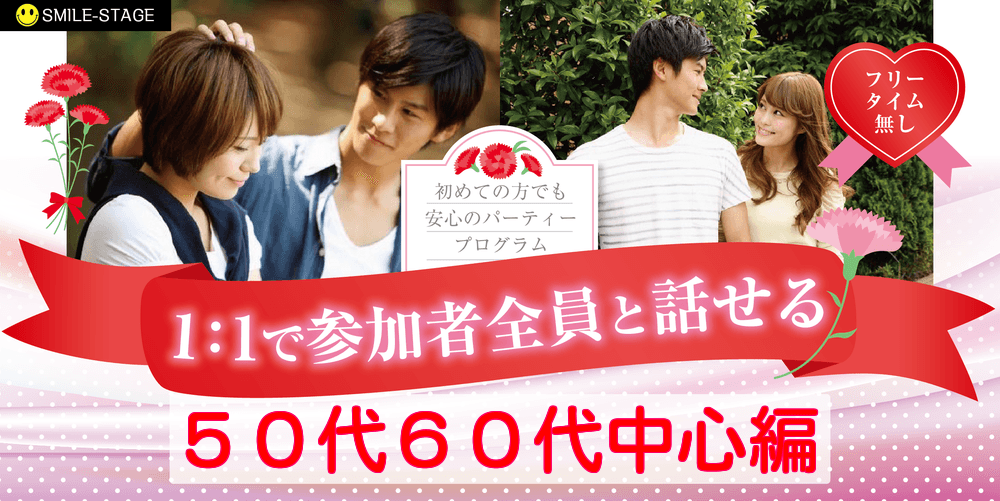 SMILE-STAGE

フリータイム無し

初めての方でも安心のパーティープログラム

1:1で参加者全員と話せる

５０代６０代中心編